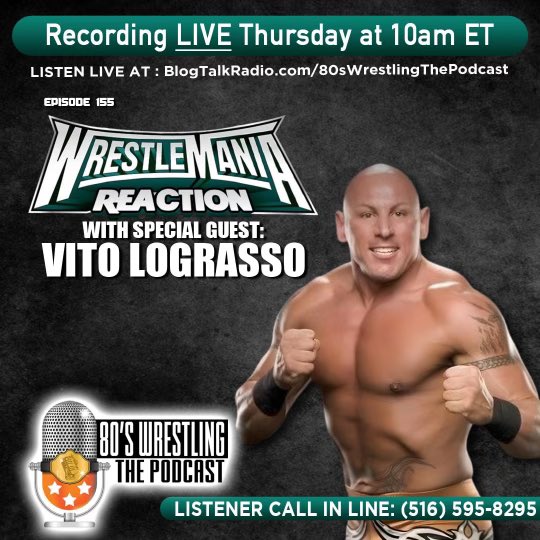 Recording LIVE Thursday at 10am ET

LISTEN LIVE AT : BlogTalkRadio.com/80sWrestlingThePodcast

EPISODE 155

WRESTLEMANIA

REACTION

WITH SPECIAL GUEST:

VITO LOGRASSO

80'S WRESTLING

THE PODCAST

LISTENER CALL IN LINE: (516) 595-8295